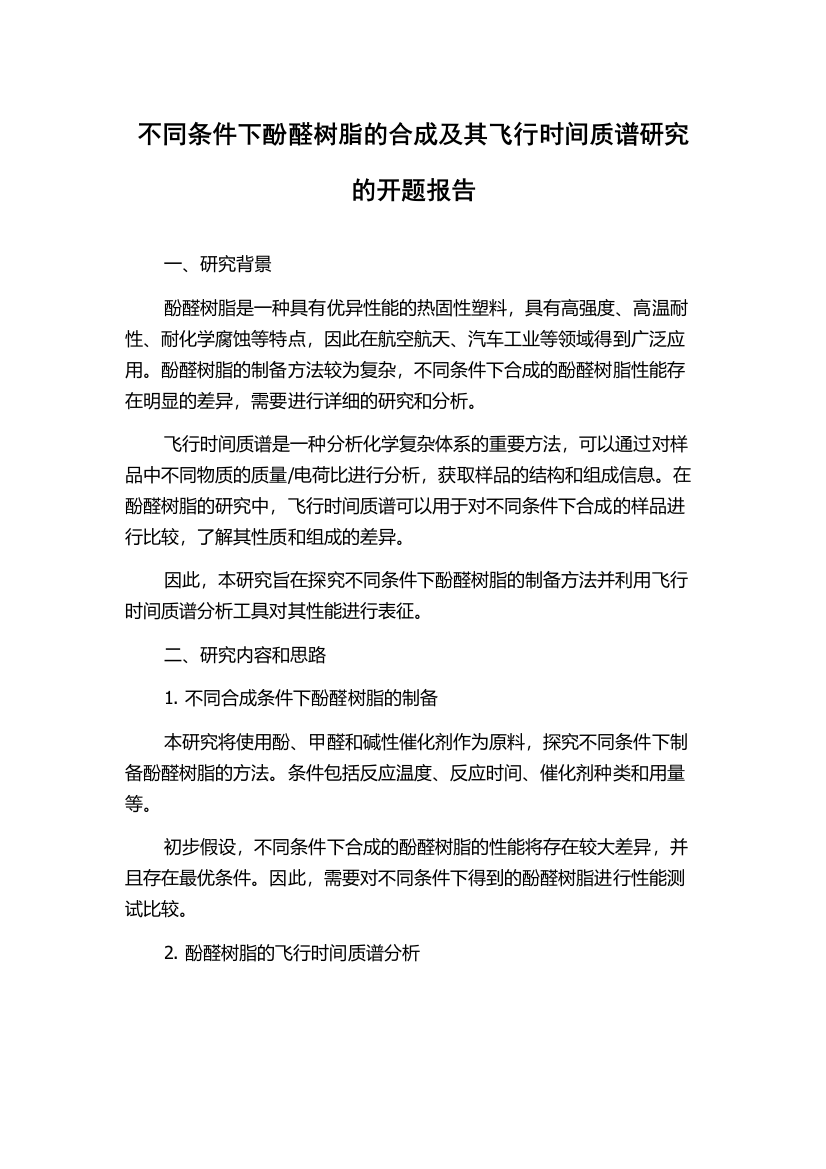 不同条件下酚醛树脂的合成及其飞行时间质谱研究的开题报告

一、研究背景

酚醛树脂是一种具有优异性能的热固性塑料，具有高强度、高温耐性、耐化学腐蚀等特点，因此在航空航天、汽车工业等领域得到广泛应用。酚醛树脂的制备方法较为复杂，不同条件下合成的酚醛树脂性能存在明显的差异，需要进行详细的研究和分析。

飞行时间质谱是一种分析化学复杂体系的重要方法，可以通过对样品中不同物质的质量/电荷比进行分析，获取样品的结构和组成信息。在酚醛树脂的研究中，飞行时间质谱可以用于对不同条件下合成的样品进行比较，了解其性质和组成的差异。

因此，本研究旨在探究不同条件下酚醛树脂的制备方法并利用飞行时间质谱分析工具对其性能进行表征。

二、研究内容和思路

1. 不同合成条件下酚醛树脂的制备

本研究将使用酚、甲醛和碱性催化剂作为原料，探究不同条件下制备酚醛树脂的方法。条件包括反应温度、反应时间、催化剂种类和用量等。

初步假设，不同条件下合成的酚醛树脂的性能将存在较大差异，并且存在最优条件。因此，需要对不同条件下得到的酚醛树脂进行性能测试比较。

2. 酚醛树脂的飞行时间质谱分析